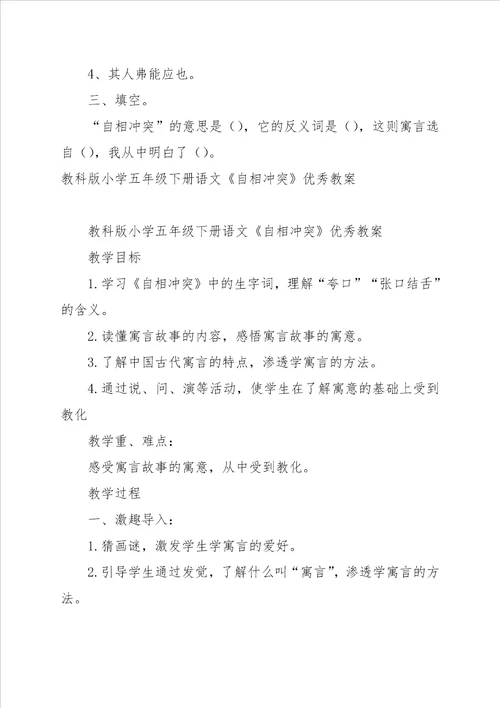 4、其人弗能应也。

三、填空。

“自相冲突”的意思是（），它的反义词是（），这则寓言选自（），我从中明白了（）。

教科版小学五年级下册语文《自相冲突》优秀教案

教科版小学五年级下册语文《自相冲突》优秀教案

教学目标

1.学习《自相冲突》中的生字词，理解“夸口”“张口结舌”的含义。

2.读懂寓言故事的内容，感悟寓言故事的寓意。

3.了解中国古代寓言的特点，渗透学寓言的方法。

4.通过说、问、演等活动，使学生在了解寓意的基础上受到教化

教学重、难点：

感受寓言故事的寓意，从中受到教化。

教学过程

一、激趣导入：

1.猜画谜，激发学生学寓言的爱好。

2.引导学生通过发觉，了解什么叫“寓言”，渗透学寓言的方法。